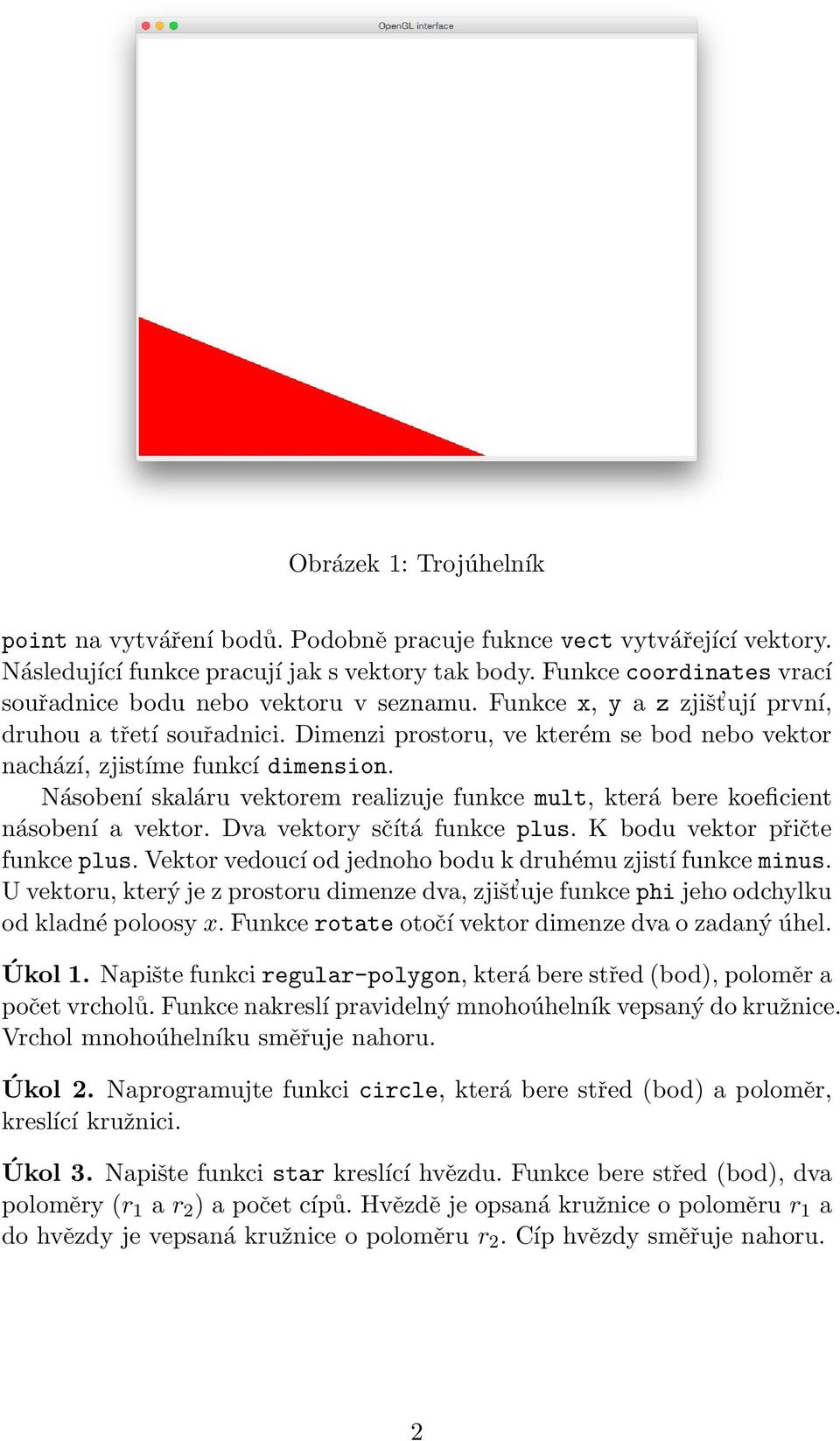 OpenGL interface

Obrázek 1: Trojúhelník

point na vytváření bodů. Podobně pracuje fuknce vect vytvářející vektory. Následující funkce pracují jak s vektory tak body. Funkce coordinates vrací souřadnice bodu nebo vektoru v seznamu. Funkce x, y a z zjišťují první, druhou a třetí souřadnici. Dimenzi prostoru, ve kterém se bod nebo vektor nachází, zjistíme funkcí dimension.

Násobení skaláru vektorem realizuje funkce mult, která bere koeficient násobení a vektor. Dva vektory sčítá funkce plus. K bodu vektor přičte funkce plus. Vektor vedoucí od jednoho bodu k druhému zjistí funkce minus. U vektoru, který je z prostoru dimenze dva, zjišťuje funkce phi jeho odchylku od kladné poloosy $x$. Funkce rotate otočí vektor dimenze dva o zadaný úhel.

Úkol 1. Napište funkci regular-polygon, která bere střed (bod), poloměr a počet vrcholů. Funkce nakreslí pravidelný mnohoúhelník vepsaný do kružnice. Vrchol mnohoúhelníku směřuje nahoru.

Úkol 2. Naprogramujte funkci circle, která bere střed (bod) a poloměr, kreslící kružnici.

Úkol 3. Napište funkci star kreslící hvězdu. Funkce bere střed (bod), dva poloměry ($r_1$ a $r_2$) a počet cípů. Hvězdě je opsaná kružnice o poloměru $r_1$ a do hvězdy je vepsaná kružnice o poloměru $r_2$. Cíp hvězdy směřuje nahoru.

2